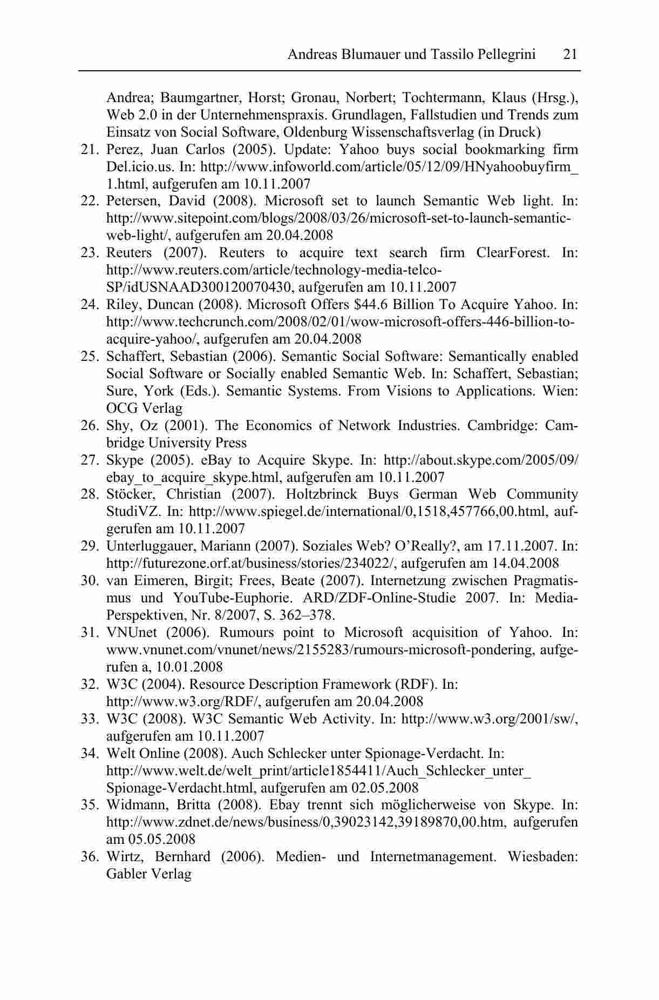 Andreas Blumauer und Tassilo Pellegrini 21

Andrea; Baumgartner, Horst; Gronau, Norbert; Tochtermann, Klaus (Hrsg.), Web 2.0 in der Unternehmenspraxis. Grundlagen, Fallstudien und Trends zum Einsatz von Social Software, Oldenburg Wissenschaftsverlag (in Druck)

21. Perez, Juan Carlos (2005). Update: Yahoo buys social bookmarking firm Del.icio.us. In: http://www.infoworld.com/article/05/12/09/HNyahoobuyfirm_1.html, aufgerufen am 10.11.2007

22. Petersen, David (2008). Microsoft set to launch Semantic Web light. In: http://www.sitepoint.com/blogs/2008/03/26/microsoft-set-to-launch-semantic-web-light/, aufgerufen am 20.04.2008

23. Reuters (2007). Reuters to acquire text search firm ClearForest. In: http://www.reuters.com/article/technology-media-telco-SP/idUSNAAD300120070430, aufgerufen am 10.11.2007

24. Riley, Duncan (2008). Microsoft Offers $44.6 Billion To Acquire Yahoo. In: http://www.techcrunch.com/2008/02/01/wow-microsoft-offers-446-billion-to-acquire-yahoo/, aufgerufen am 20.04.2008

25. Schaffert, Sebastian (2006). Semantic Social Software: Semantically enabled Social Software or Socially enabled Semantic Web. In: Schaffert, Sebastian; Sure, York (Eds.). Semantic Systems. From Visions to Applications. Wien: OCG Verlag

26. Shy, Oz (2001). The Economics of Network Industries. Cambridge: Cambridge University Press

27. Skype (2005). eBay to Acquire Skype. In: http://about.skype.com/2005/09/ebay_to_acquire_skype.html, aufgerufen am 10.11.2007

28. Stöcker, Christian (2007). Holtzbrinck Buys German Web Community StudiVZ. In: http://www.spiegel.de/international/0,1518,457766,00.html, aufgerufen am 10.11.2007

29. Unterluggauer, Mariann (2007). Soziales Web? O'Really?, am 17.11.2007. In: http://futurezone.orf.at/business/stories/234022/, aufgerufen am 14.04.2008

30. van Eimeren, Birgit; Frees, Beate (2007). Internetzung zwischen Pragmatismus und YouTube-Euphorie. ARD/ZDF-Online-Studie 2007. In: Media-Perspektiven, Nr. 8/2007, S. 362–378.

31. VNUnet (2006). Rumours point to Microsoft acquisition of Yahoo. In: www.vnunet.com/vnunet/news/2155283/rumours-microsoft-pondering, aufgerufen a, 10.01.2008

32. W3C (2004). Resource Description Framework (RDF). In: http://www.w3.org/RDF/, aufgerufen am 20.04.2008

33. W3C (2008). W3C Semantic Web Activity. In: http://www.w3.org/2001/sw/, aufgerufen am 10.11.2007

34. Welt Online (2008). Auch Schlecker unter Spionage-Verdacht. In: http://www.welt.de/welt_print/article1854411/Auch_Schlecker_unter_Spionage-Verdacht.html, aufgerufen am 02.05.2008

35. Widmann, Britta (2008). Ebay trennt sich möglicherweise von Skype. In: http://www.zdnet.de/news/business/0,39023142,39189870,00.htm, aufgerufen am 05.05.2008

36. Wirtz, Bernhard (2006). Medien- und Internetmanagement. Wiesbaden: Gabler Verlag